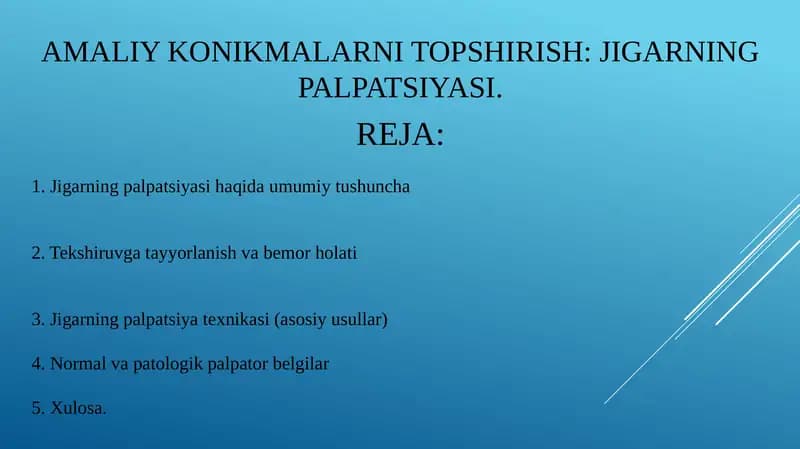 AMALIY KONIKMALARNI TOPSHIRISH: JIGARNING PALPATSIYASI.

REJA:

1. Jigarning palpatsiyasi haqida umumiy tushuncha

2. Tekshiruvga tayyorlanish va bemor holati

3. Jigarning palpatsiya texnikasi (asosiy usullar)

4. Normal va patologik palpator belgilar

5. Xulosa.